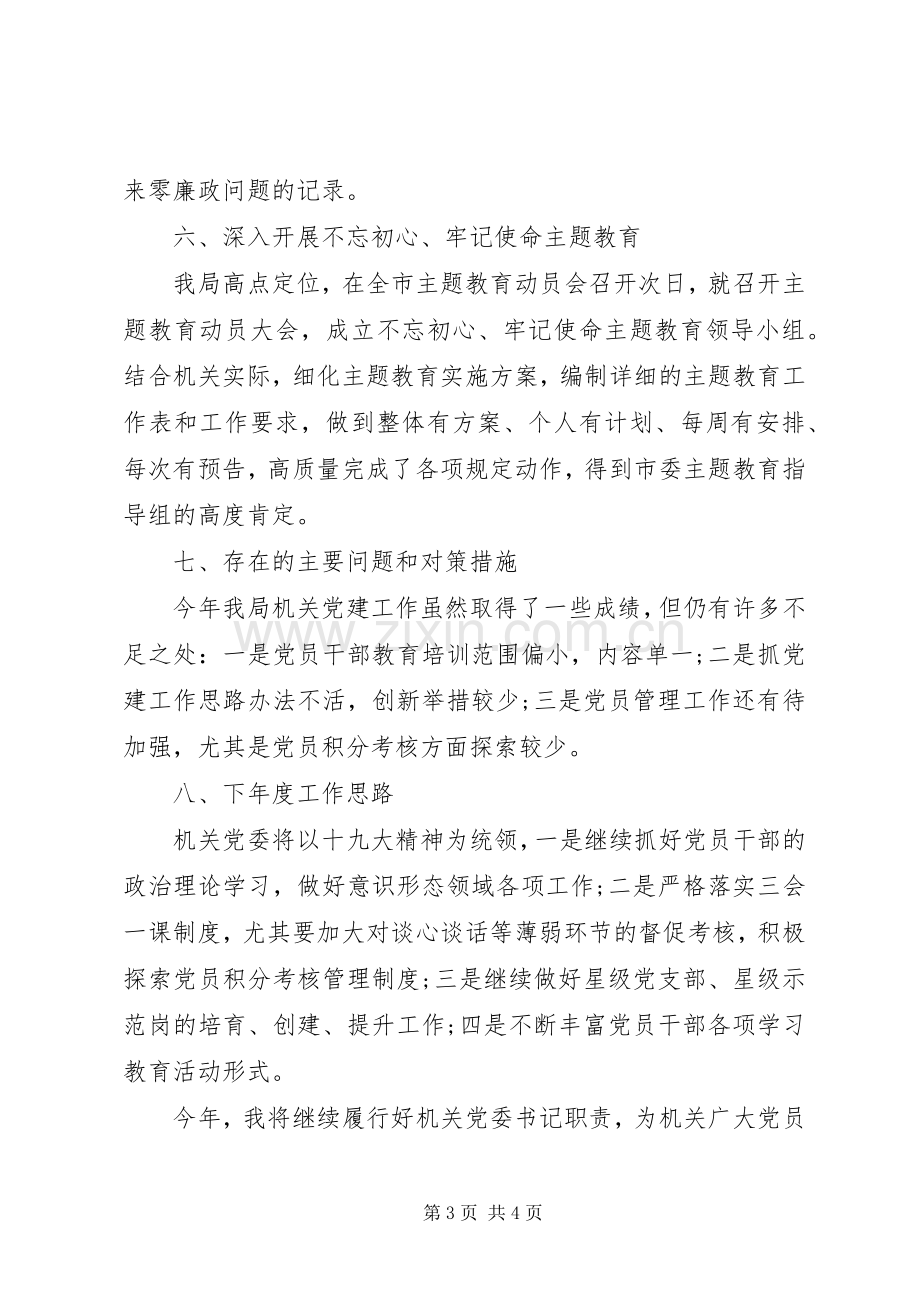 来零廉政问题的记录。

六、深入开展不忘初心、牢记使命主题教育

我局高点定位，在全市主题教育动员会召开次日，就召开主题教育动员大会，成立不忘初心、牢记使命主题教育领导小组。结合机关实际，细化主题教育实施方案，编制详细的主题教育工作表和工作要求，做到整体有方案、个人有计划、每周有安排、每次有预告，高质量完成了各项规定动作，得到市委主题教育指导组的高度肯定。

七、存在的主要问题和对策措施

今年我局机关党建工作虽然取得了一些成绩，但仍有许多不足之处：一是党员干部教育培训范围偏小，内容单一；二是抓党建工作思路办法不活，创新举措较少；三是党员管理工作还有待加强，尤其是党员积分考核方面探索较少。

八、下年度工作思路

机关党委将以十九大精神为统领，一是继续抓好党员干部的政治理论学习，做好意识形态领域各项工作；二是严格落实三会一课制度，尤其要加大对谈心谈话等薄弱环节的督促考核，积极探索党员积分考核管理制度；三是继续做好星级党支部、星级示范岗的培育、创建、提升工作；四是不断丰富党员干部各项学习教育活动形式。

今年，我将继续履行好机关党委书记职责，为机关广大党员

第3页 共4页

www.zixin.com.cn